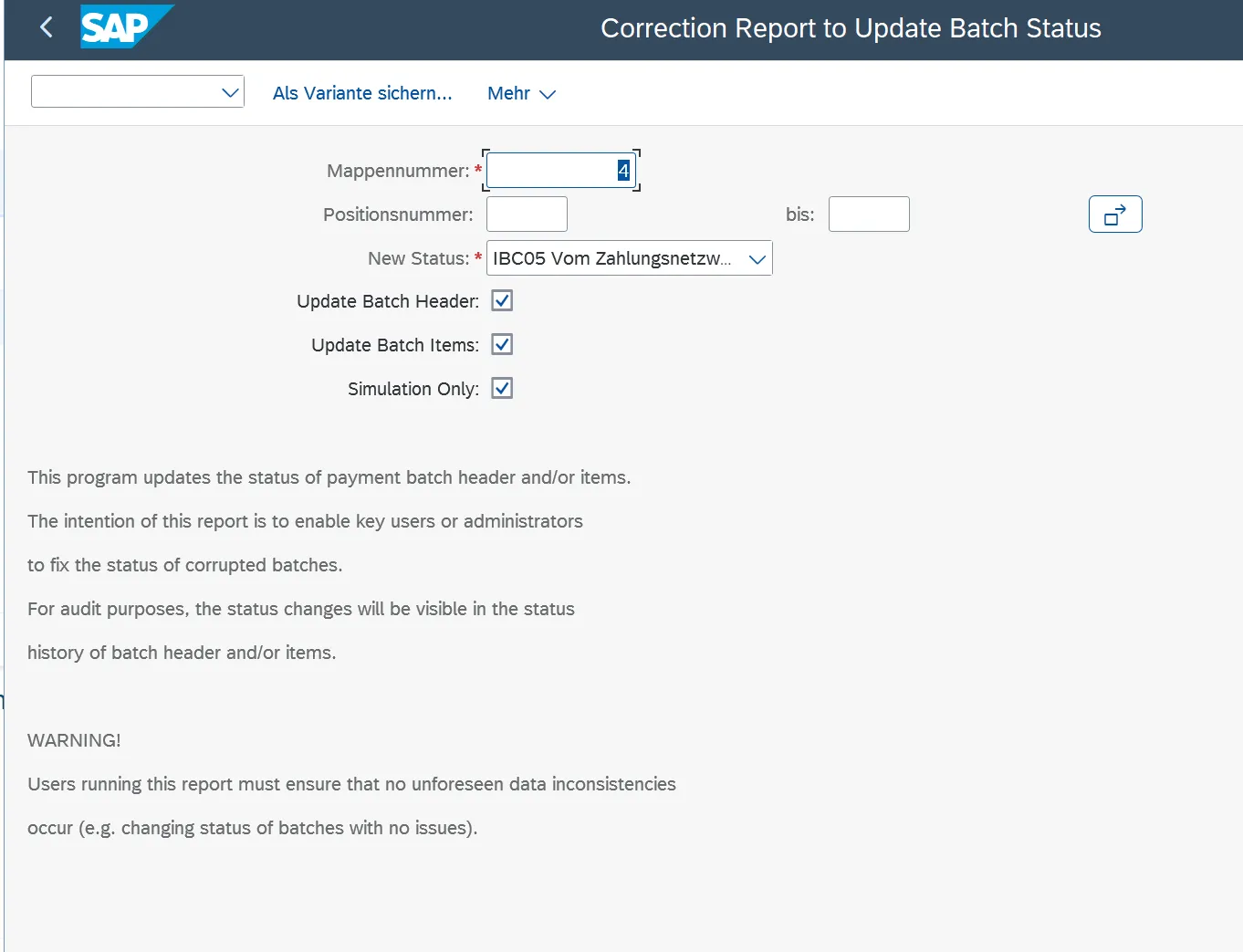 SAP

Correction Report to Update Batch Status

Als Variante sichern...

Mehr

Mappennummer: * 4

Positionsnummer:

bis:

New Status: * IBC05 Vom Zahlungsnetzw...

Update Batch Header:

Update Batch Items:

Simulation Only:

This program updates the status of payment batch header and/or items.

The intention of this report is to enable key users or administrators

to fix the status of corrupted batches.

For audit purposes, the status changes will be visible in the status

history of batch header and/or items.

WARNING!

Users running this report must ensure that no unforeseen data inconsistencies

occur (e.g. changing status of batches with no issues).